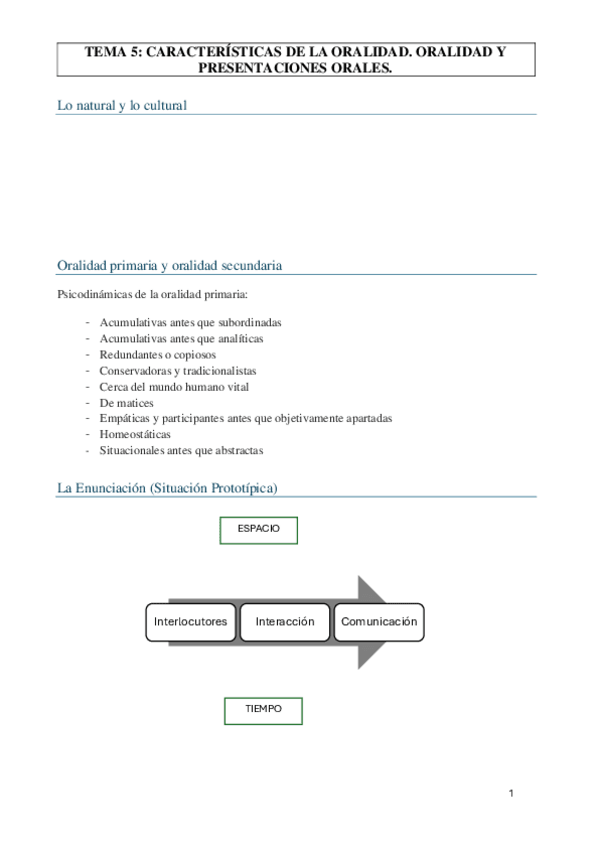 TEMA 5: CARACTERÍSTICAS DE LA ORALIDAD. ORALIDAD Y PRESENTACIONES ORALES.

Lo natural y lo cultural

Oralidad primaria y oralidad secundaria

Psicodinámicas de la oralidad primaria:

- Acumulativas antes que subordinadas
- Acumulativas antes que analíticas
- Redundantes o copiosos
- Conservadoras y tradicionalistas
- Cerca del mundo humano vital
- De matices
- Empáticas y participantes antes que objetivamente apartadas
- Homeostáticas
- Situacionales antes que abstractas

La Enunciación (Situación Prototípica)

ESPACIO

Interlocutores

Interacción

Comunicación

TIEMPO

1